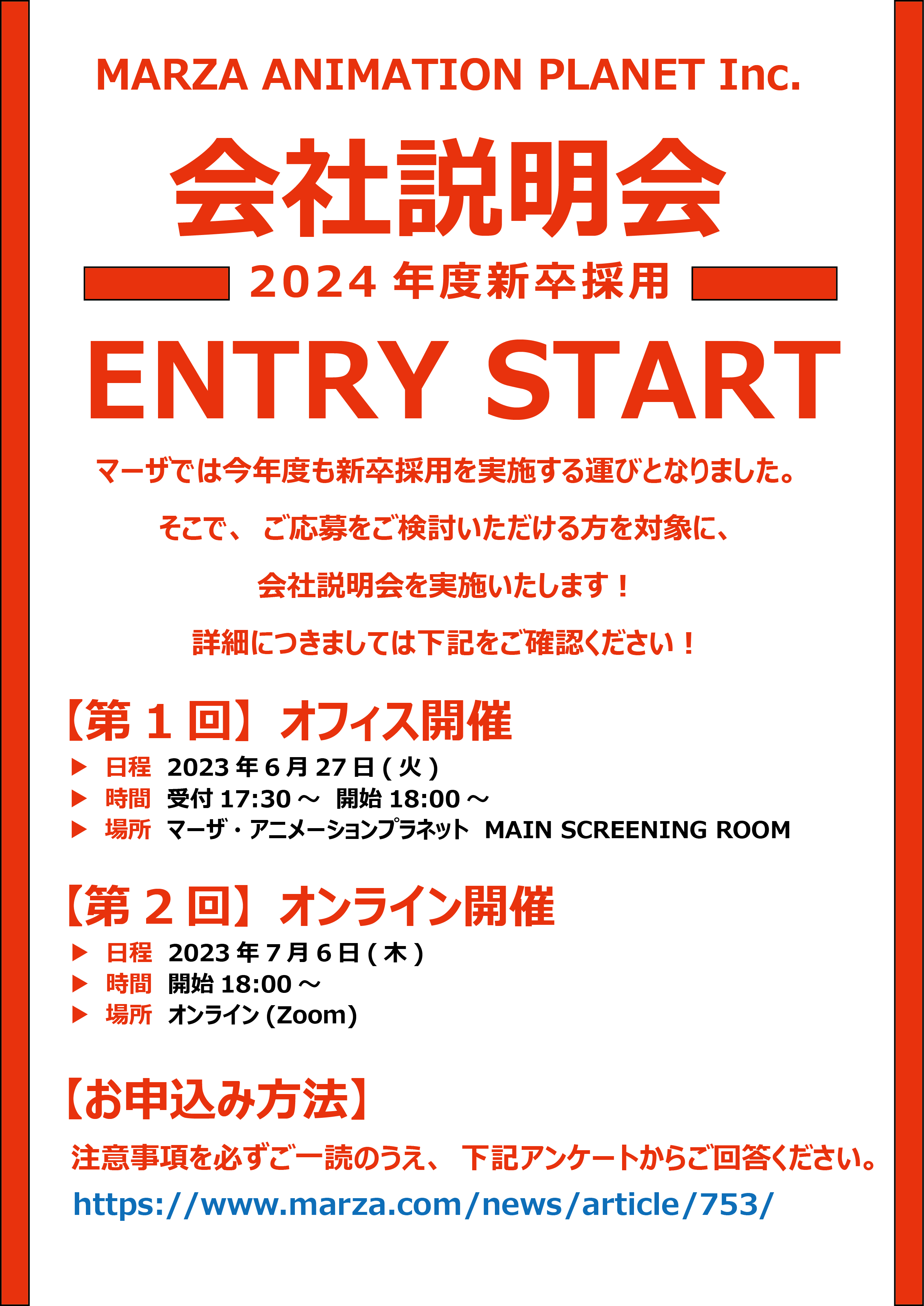 MARZA ANIMATION PLANET Inc.

会社説明会

2024年度新卒採用

ENTRY START

マーザでは今年度も新卒採用を実施する運びとなりました。

そこで、ご応募をご検討いただける方を対象に、

会社説明会を実施いたします！

詳細につきましては下記をご確認ください！

【第1回】オフィス開催

▶ 日程 2023年6月27日(火)
▶ 時間 受付17:30～ 開始18:00～
▶ 場所 マーザ・アニメーションプラネット MAIN SCREENING ROOM

【第2回】オンライン開催

▶ 日程 2023年7月6日(木)
▶ 時間 開始18:00～
▶ 場所 オンライン(Zoom)

【お申込み方法】

注意事項を必ずご一読のうえ、下記アンケートからご回答ください。

https://www.marza.com/news/article/753/